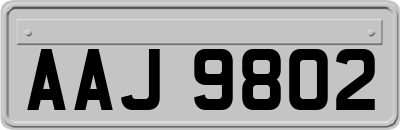 AAJ 9802